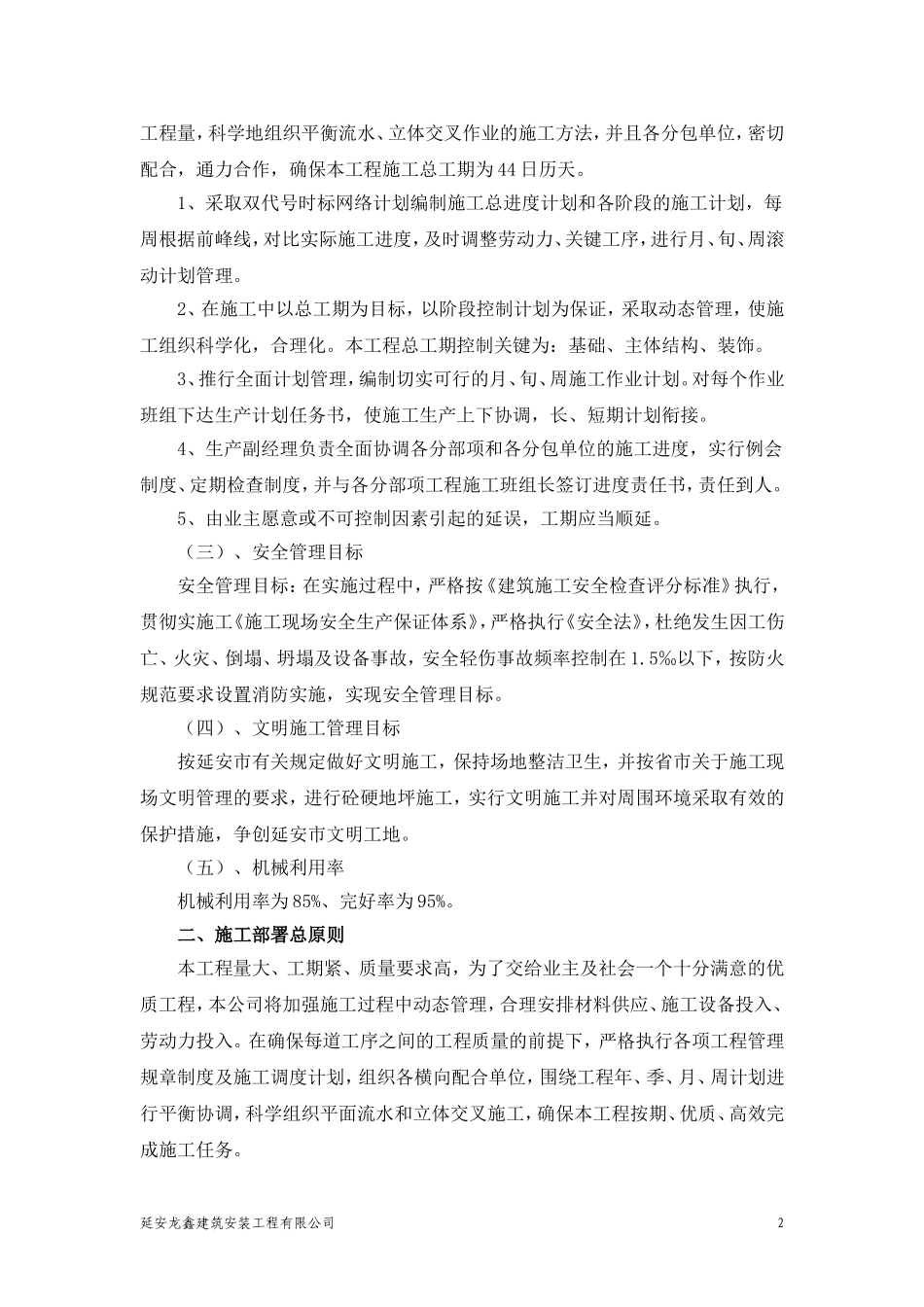 工程量，科学地组织平衡流水、立体交叉作业的施工方法，并且各分包单位，密切配合，通力合作，确保本工程施工总工期为44日历天。

1、采取双代号时标网络计划编制施工总进度计划和各阶段的施工计划，每周根据前峰线，对比实际施工进度，及时调整劳动力、关键工序，进行月、旬、周滚动计划管理。

2、在施工中以总工期为目标，以阶段控制计划为保证，采取动态管理，使施工组织科学化，合理化。本工程总工期控制关键为：基础、主体结构、装饰。

3、推行全面计划管理，编制切实可行的月、旬、周施工作业计划。对每个作业班组下达生产计划任务书，使施工生产上下协调，长、短期计划衔接。

4、生产副经理负责全面协调各分部项和各分包单位的施工进度，实行例会制度、定期检查制度，并与各分部项工程施工班组长签订进度责任书，责任到人。

5、由业主愿意或不可控制因素引起的延误，工期应当顺延。

（三）、安全管理目标

安全管理目标：在实施过程中，严格按《建筑施工安全检查评分标准》执行，贯彻实施工《施工现场安全生产保证体系》，严格执行《安全法》，杜绝发生因工伤亡、火灾、倒塌、坍塌及设备事故，安全轻伤事故频率控制在1.5‰以下，按防火规范要求设置消防实施，实现安全管理目标。

（四）、文明施工管理目标

按延安市有关规定做好文明施工，保持场地整洁卫生，并按省市关于施工现场文明管理的要求，进行砼硬地坪施工，实行文明施工并对周围环境采取有效的保护措施，争创延安市文明工地。

（五）、机械利用率

机械利用率为85%、完好率为95%。

二、施工部署总原则

本工程量大、工期紧、质量要求高，为了交给业主及社会一个十分满意的优质工程，本公司将加强施工过程中动态管理，合理安排材料供应、施工设备投入、劳动力投入。在确保每道工序之间的工程质量的前提下，严格执行各项工程管理规章制度及施工调度计划，组织各横向配合单位，围绕工程年、季、月、周计划进行平衡协调，科学组织平面流水和立体交叉施工，确保本工程按期、优质、高效完成施工任务。

延安龙鑫建筑安装工程有限公司 2